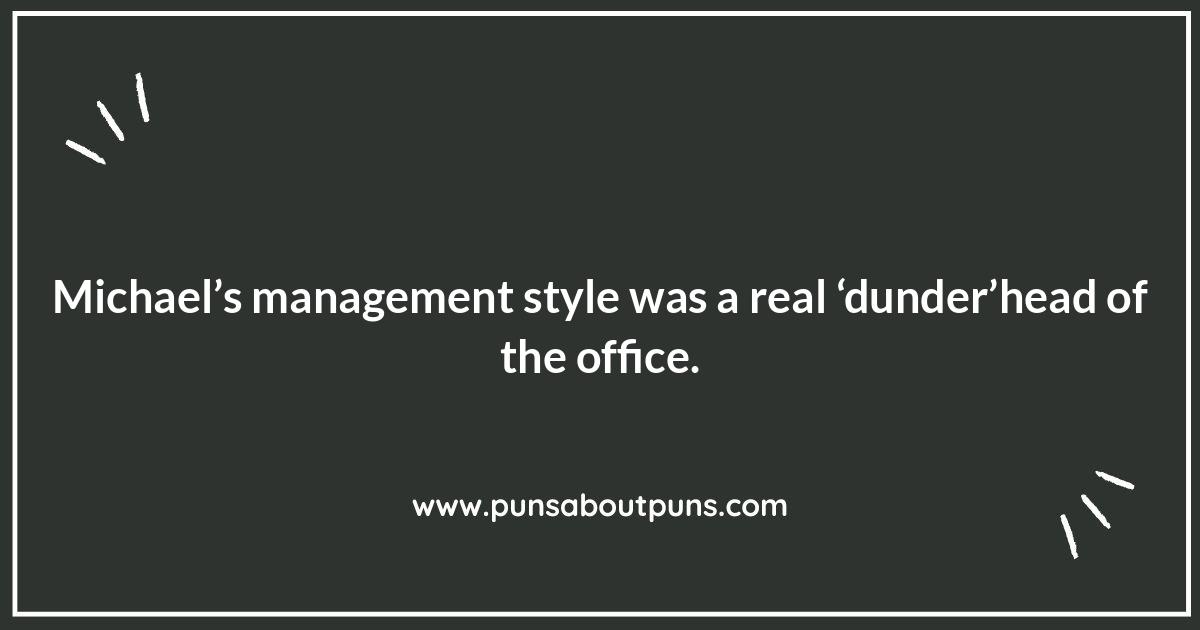 Michael’s management style was a real ‘dunder’head of the office.

www.punsaboutpuns.com